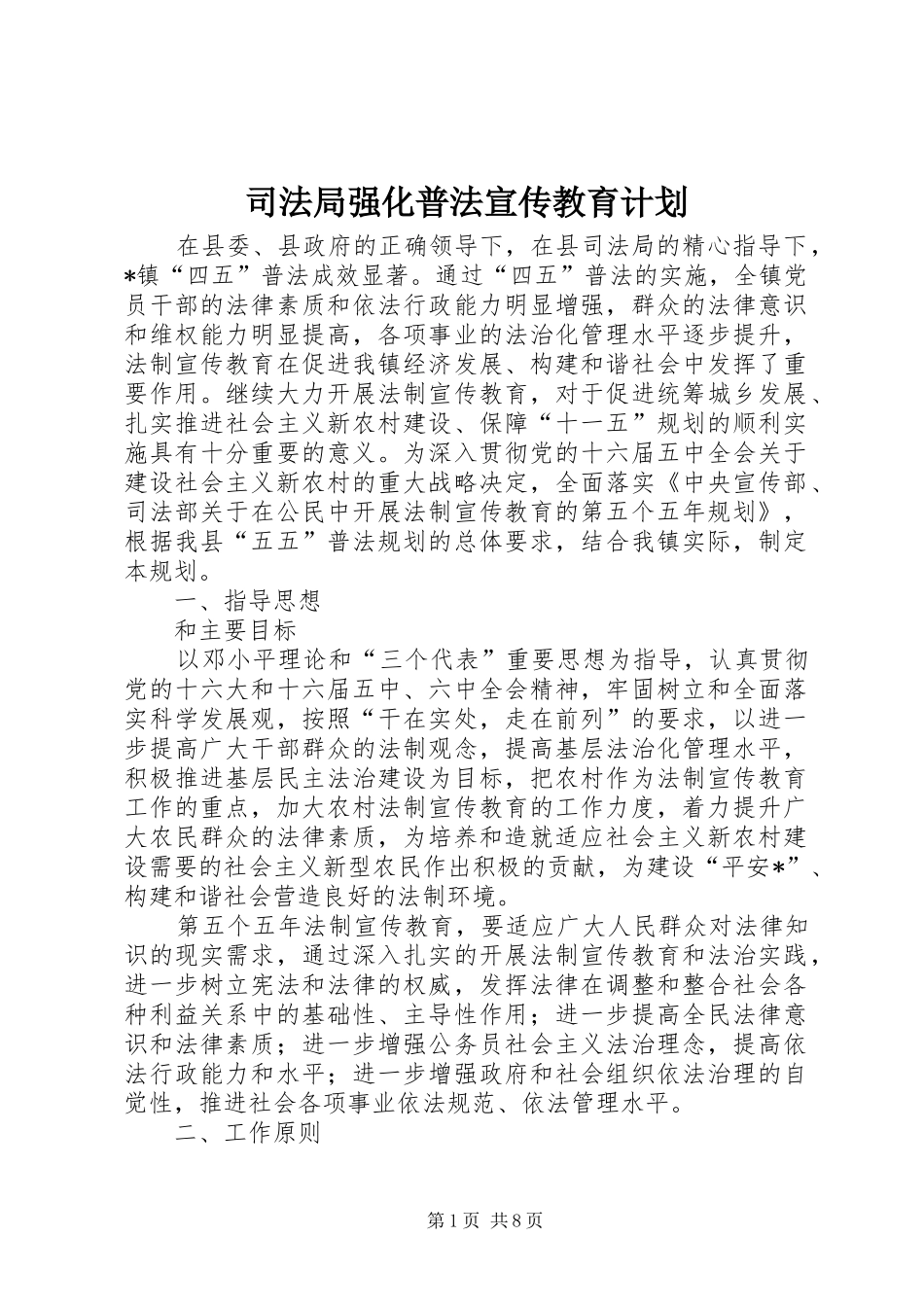 司法局强化普法宣传教育计划

在县委、县政府的正确领导下，在县司法局的精心指导下，*镇“四五”普法成效显著。通过“四五”普法的实施，全镇党员干部的法律素质和依法行政能力明显增强，群众的法律意识和维权能力明显提高，各项事业的法治化管理水平逐步提升，法制宣传教育在促进我镇经济发展、构建和谐社会中发挥了重要作用。继续大力开展法制宣传教育，对于促进统筹城乡发展、扎实推进社会主义新农村建设、保障“十一五”规划的顺利实施具有十分重要的意义。为深入贯彻党的十六届五中全会关于建设社会主义新农村的重大战略决定，全面落实《中央宣传部、司法部关于在公民中开展法制宣传教育的第五个五年规划》，根据我县“五五”普法规划的总体要求，结合我镇实际，制定本规划。

一、指导思想

和主要目标

以邓小平理论和“三个代表”重要思想为指导，认真贯彻党的十六大和十六届五中、六中全会精神，牢固树立和全面落实科学发展观，按照“干在实处，走在前列”的要求，以进一步提高广大干部群众的法制观念，提高基层法治化管理水平，积极推进基层民主法治建设为目标，把农村作为法制宣传教育工作的重点，加大农村法制宣传教育的工作力度，着力提升广大农民群众的法律素质，为培养和造就适应社会主义新农村建设需要的社会主义新型农民作出积极的贡献，为建设“平安*”、构建和谐社会营造良好的法制环境。

第五个五年法制宣传教育，要适应广大人民群众对法律知识的现实需求，通过深入扎实的开展法制宣传教育和法治实践，进一步树立宪法和法律的权威，发挥法律在调整和整合社会各种利益关系中的基础性、主导性作用；进一步提高全民法律意识和法律素质；进一步增强公务员社会主义法治理念，提高依法行政能力和水平；进一步增强政府和社会组织依法治理的自觉性，推进社会各项事业依法规范、依法管理水平。

二、工作原则

第1页 共8页